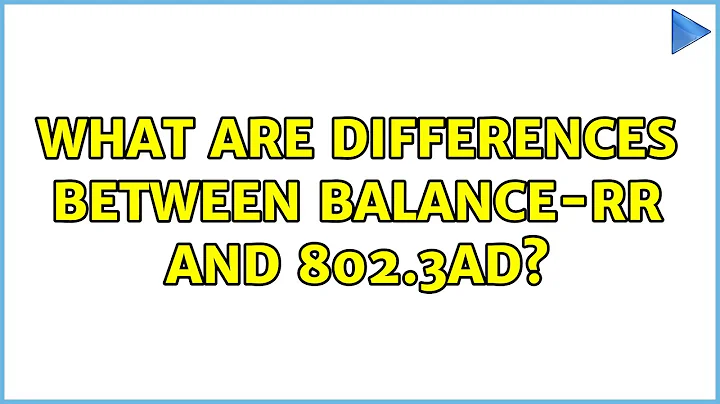 WHAT ARE DIFFERENCES BETWEEN BALANCE-RR AND 802.3AD?